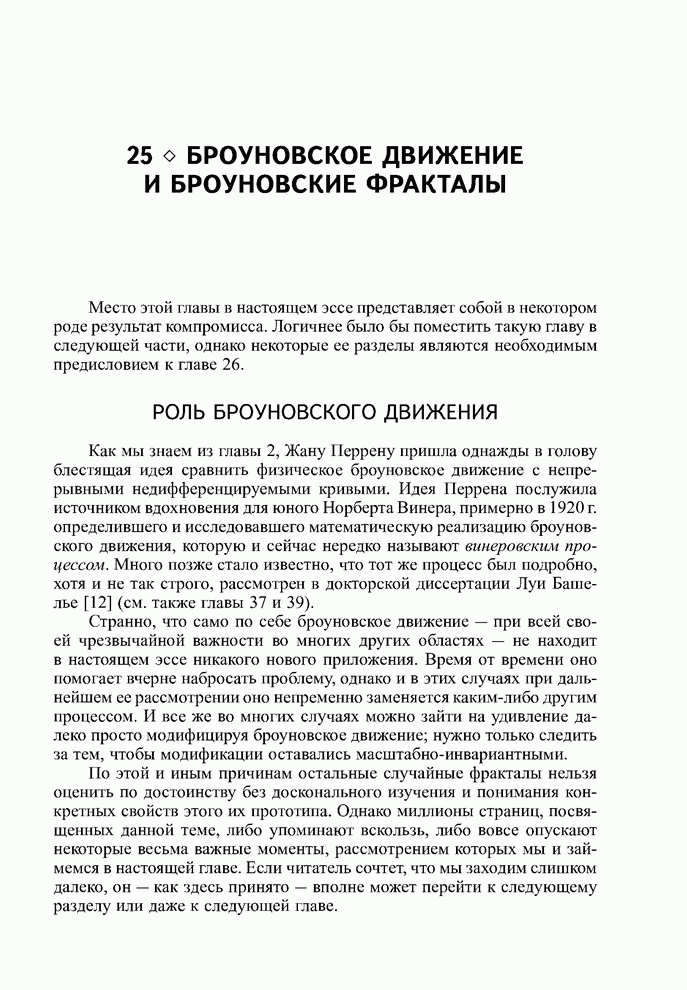 25 ◇ БРОУНОВСКОЕ ДВИЖЕНИЕ И БРОУНОВСКИЕ ФРАКТАЛЫ

Место этой главы в настоящем эссе представляет собой в некотором роде результат компромисса. Логичнее было бы поместить такую главу в следующей части, однако некоторые ее разделы являются необходимым предисловием к главе 26.

РОЛЬ БРОУНОВСКОГО ДВИЖЕНИЯ

Как мы знаем из главы 2, Жану Перрену пришла однажды в голову блестящая идея сравнить физическое броуновское движение с непрерывными недифференцируемыми кривыми. Идея Перрена послужила источником вдохновения для юного Норберта Винера, примерно в 1920 г. определившего и исследовавшего математическую реализацию броуновского движения, которую и сейчас нередко называют винеровским процессом. Много позже стало известно, что тот же процесс был подробно, хотя и не так строго, рассмотрен в докторской диссертации Луи Башелье [12] (см. также главы 37 и 39).

Странно, что само по себе броуновское движение — при всей своей чрезвычайной важности во многих других областях — не находит в настоящем эссе никакого нового приложения. Время от времени оно помогает вчерне набросать проблему, однако и в этих случаях при дальнейшем ее рассмотрении оно непременно заменяется каким-либо другим процессом. И все же во многих случаях можно зайти на удивление далеко просто модифицируя броуновское движение; нужно только следить за тем, чтобы модификации оставались масштабно-инвариантными.

По этой и иным причинам остальные случайные фракталы нельзя оценить по достоинству без досконального изучения и понимания конкретных свойств этого их прототипа. Однако миллионы страниц, посвященных данной теме, либо упоминают вскользь, либо вовсе опускают некоторые весьма важные моменты, рассмотрением которых мы и займемся в настоящей главе. Если читатель сочтет, что мы заходим слишком далеко, он — как здесь принято — вполне может перейти к следующему разделу или даже к следующей главе.